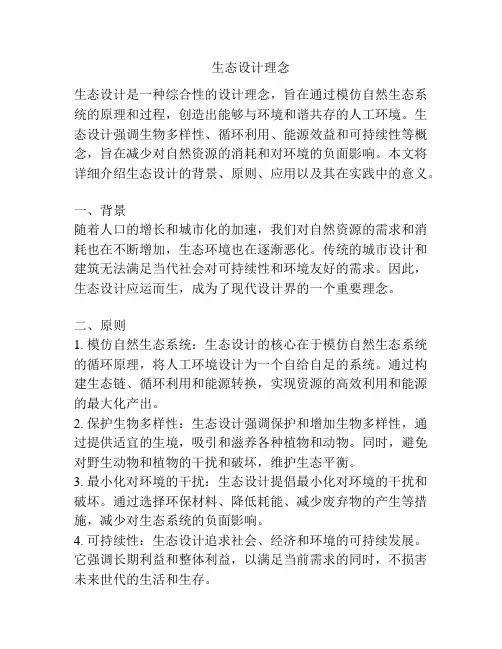 生态设计理念

生态设计是一种综合性的设计理念，旨在通过模仿自然生态系统的原理和过程，创造出能够与环境和谐共存的人工环境。生态设计强调生物多样性、循环利用、能源效益和可持续性等概念，旨在减少对自然资源的消耗和对环境的负面影响。本文将详细介绍生态设计的背景、原则、应用以及其在实践中的意义。

一、背景
随着人口的增长和城市化的加速，我们对自然资源的需求和消耗也在不断增加，生态环境也在逐渐恶化。传统的城市设计和建筑无法满足当代社会对可持续性和环境友好的需求。因此，生态设计应运而生，成为了现代设计界的一个重要理念。

二、原则
1. 模仿自然生态系统：生态设计的核心在于模仿自然生态系统的循环原理，将人工环境设计为一个自给自足的系统。通过构建生态链、循环利用和能源转换，实现资源的高效利用和能源的最大化产出。
2. 保护生物多样性：生态设计强调保护和增加生物多样性，通过提供适宜的生境，吸引和滋养各种植物和动物。同时，避免对野生动物和植物的干扰和破坏，维护生态平衡。
3. 最小化对环境的干扰：生态设计提倡最小化对环境的干扰和破坏。通过选择环保材料、降低耗能、减少废弃物的产生等措施，减少对生态系统的负面影响。
4. 可持续性：生态设计追求社会、经济和环境的可持续发展。它强调长期利益和整体利益，以满足当前需求的同时，不损害未来世代的生活和生存。